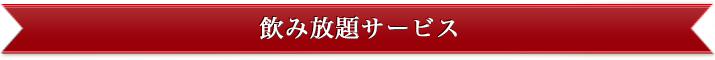 飲み放題サービス